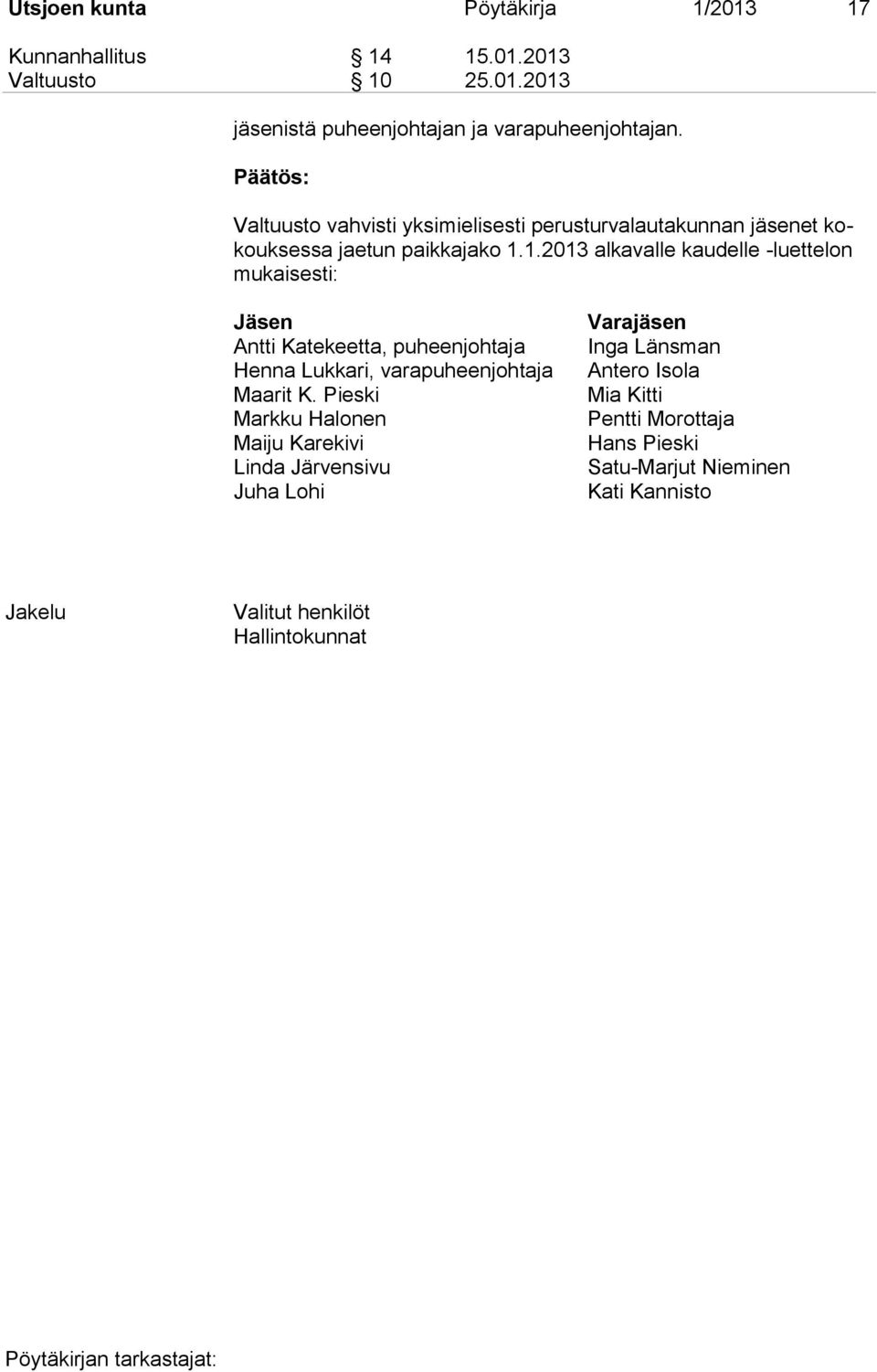 Utsjoen kunta Pöytäkirja 1/2013 17

Kunnanhallitus § 14 15.01.2013
Valtuusto § 10 25.01.2013

jäsenistä puheenjohtajan ja varapuheenjohtajan.

Päätös:

Valtuusto vahvisti yksimielisesti perusturvalautakunnan jäsenet kokouksessa jaetun paikkajako 1.1.2013 alkavalle kaudelle -luettelon mukaisesti:

| Jäsen | Varajäsen |
|---|---|
| Antti Katekeetta, puheenjohtaja | Inga Länsman |
| Henna Lukkari, varapuheenjohtaja | Antero Isola |
| Maarit K. Pieski | Mia Kitti |
| Markku Halonen | Pentti Morottaja |
| Maiju Karekivi | Hans Pieski |
| Linda Järvensivu | Satu-Marjut Nieminen |
| Juha Lohi | Kati Kannisto |

Jakelu Valitut henkilöt
Hallintokunnat

Pöytäkirjan tarkastajat: